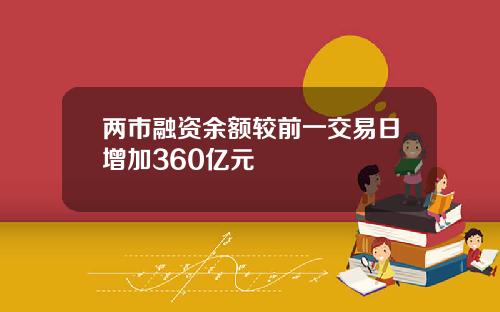 两市融资余额较前一交易日增加360亿元